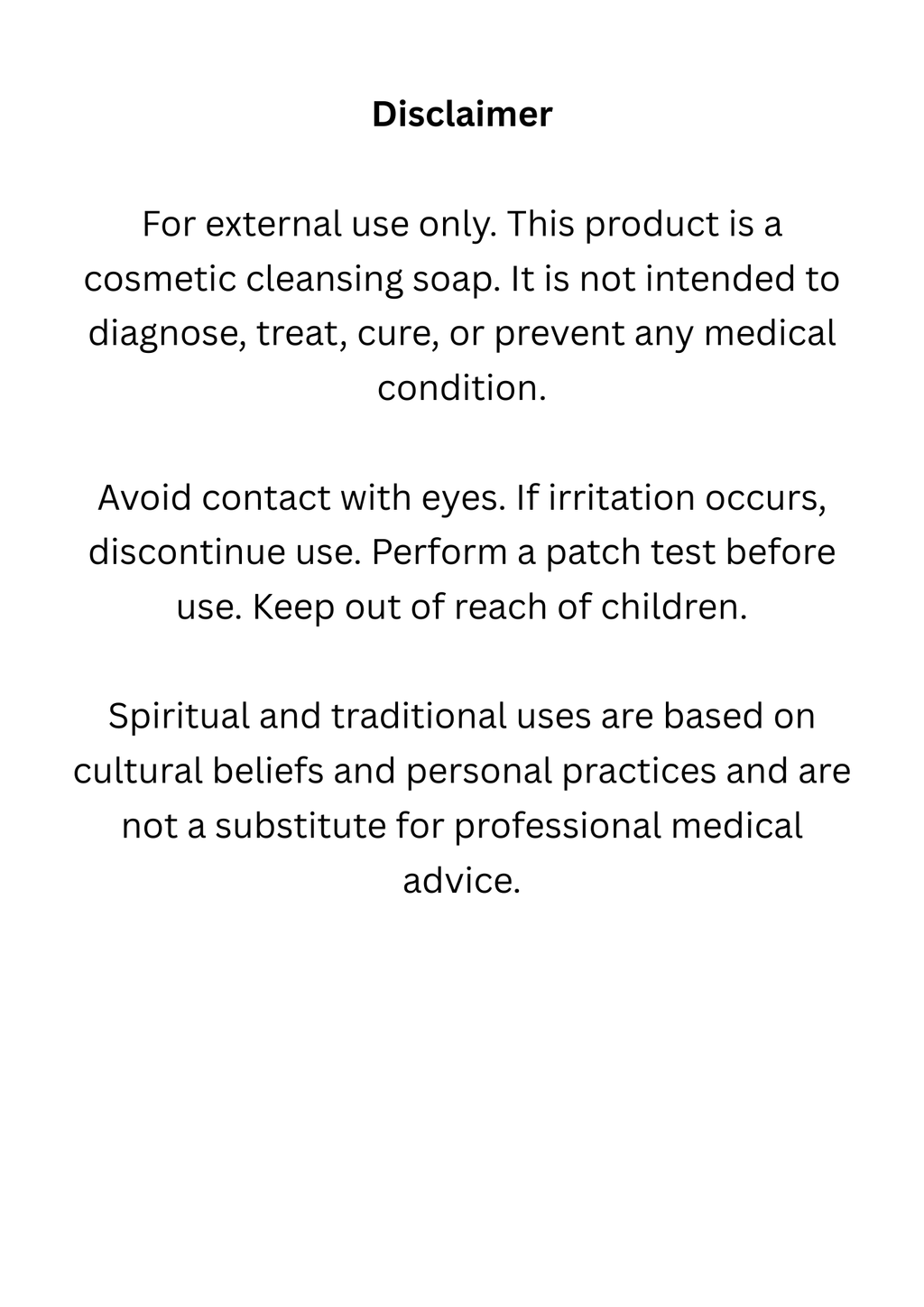 Disclaimer

For external use only. This product is a cosmetic cleansing soap. It is not intended to diagnose, treat, cure, or prevent any medical condition.

Avoid contact with eyes. If irritation occurs, discontinue use. Perform a patch test before use. Keep out of reach of children.

Spiritual and traditional uses are based on cultural beliefs and personal practices and are not a substitute for professional medical advice.